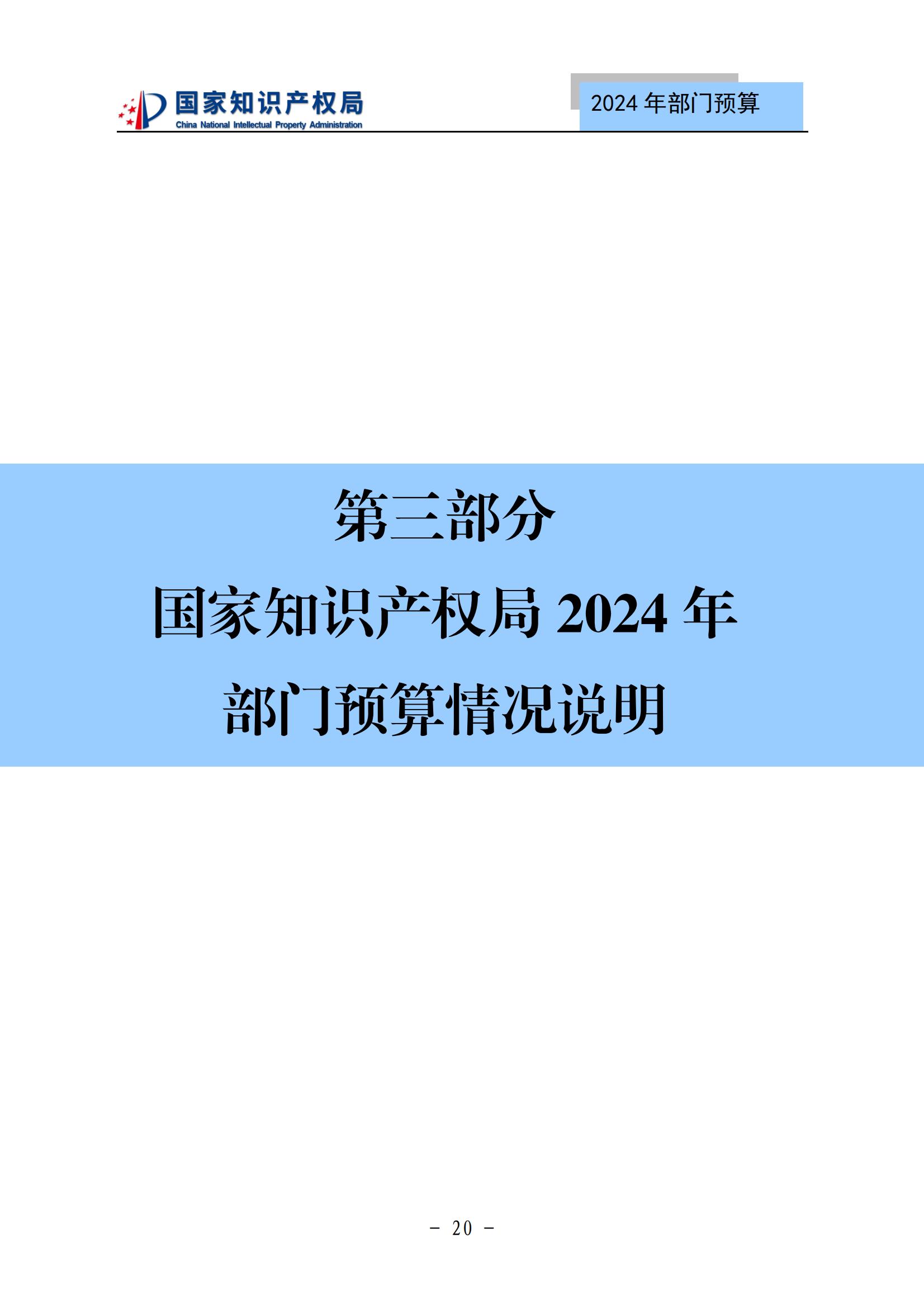 国家知识产权局
China National Intellectual Property Administration

2024 年部门预算

第三部分

国家知识产权局 2024 年

部门预算情况说明

－ 20 －